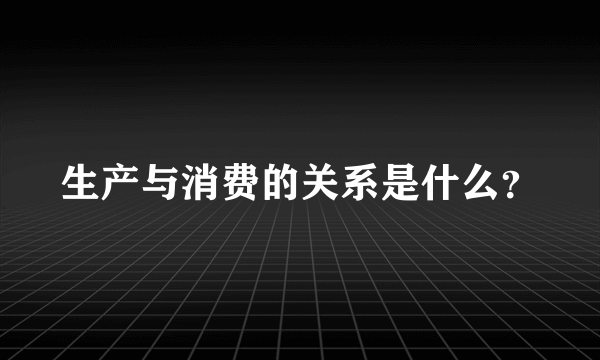 生产与消费的关系是什么?